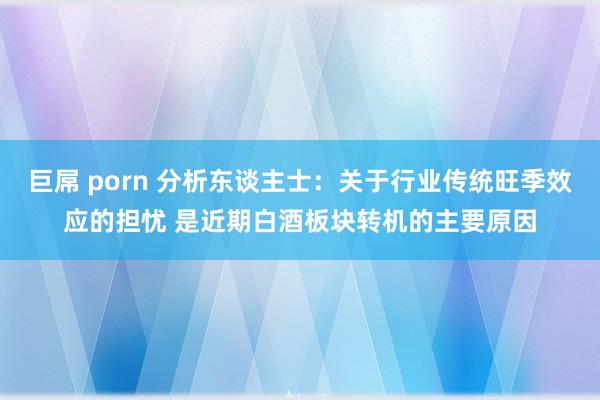 巨屌 porn 分析东谈主士：关于行业传统旺季效应的担忧 是近期白酒板块转机的主要原因